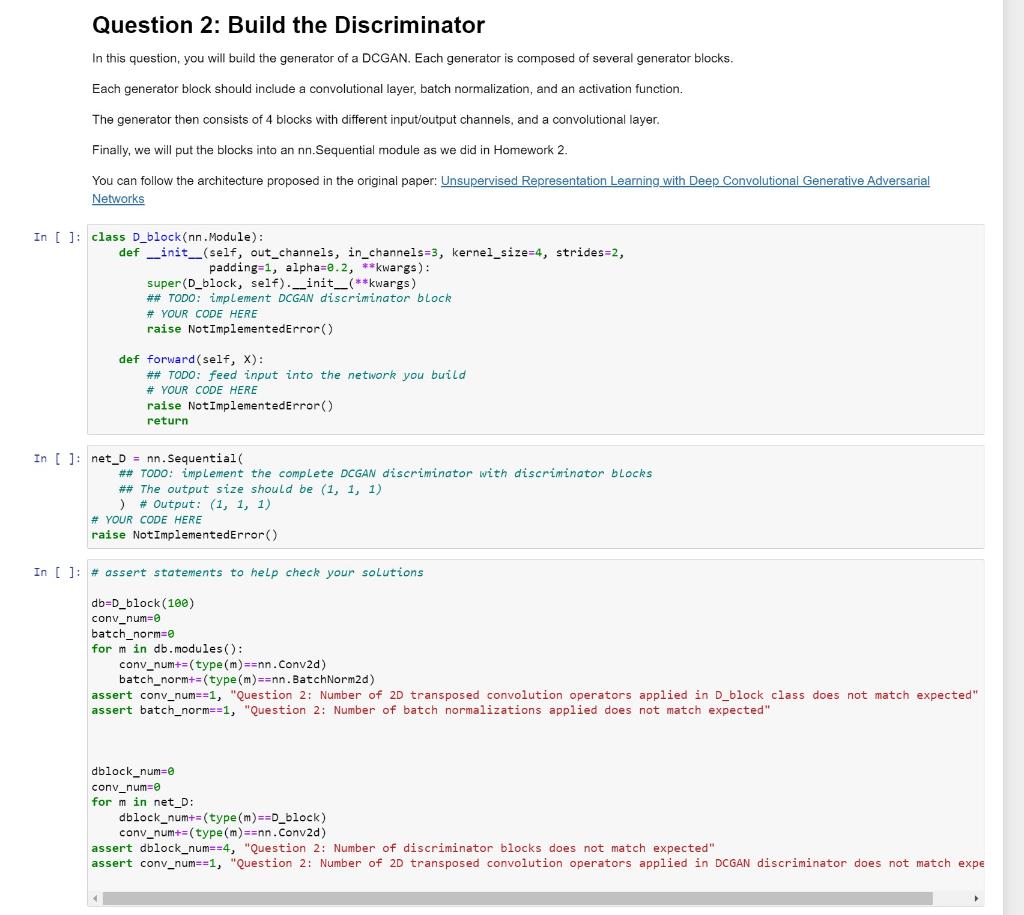 Question 2: Build the Discriminator

In this question, you will build the generator of a DCGAN. Each generator is composed of several generator blocks.

Each generator block should include a convolutional layer, batch normalization, and an activation function.

The generator then consists of 4 blocks with different input/output channels, and a convolutional layer.

Finally, we will put the blocks into an nn.Sequential module as we did in Homework 2.

You can follow the architecture proposed in the original paper: Unsupervised Representation Learning with Deep Convolutional Generative Adversarial Networks

In [ ]: class D_block(nn.Module):
    def __init__(self, out_channels, in_channels=3, kernel_size=4, strides=2,
                padding=1, alpha=0.2, **kwargs):
        super(D_block, self).__init__(**kwargs)
        ## TODO: implement DCGAN discriminator block
        # YOUR CODE HERE
        raise NotImplementedError()

    def forward(self, X):
        ## TODO: feed input into the network you build
        # YOUR CODE HERE
        raise NotImplementedError()
        return

In [ ]: net_D = nn.Sequential(
    ## TODO: implement the complete DCGAN discriminator with discriminator blocks
    ## The output size should be (1, 1, 1)
    ) # Output: (1, 1, 1)
# YOUR CODE HERE
raise NotImplementedError()

In [ ]: # assert statements to help check your solutions

db=D_block(100)
conv_num=0
batch_norm=0
for m in db.modules():
    conv_num+=(type(m)==nn.Conv2d)
    batch_norm+=(type(m)==nn.BatchNorm2d)
assert conv_num==1, "Question 2: Number of 2D transposed convolution operators applied in D_block class does not match expected"
assert batch_norm==1, "Question 2: Number of batch normalizations applied does not match expected"

dblock_num=0
conv_num=0
for m in net_D:
    dblock_num+=(type(m)==D_block)
    conv_num+=(type(m)==nn.Conv2d)
assert dblock_num==4, "Question 2: Number of discriminator blocks does not match expected"
assert conv_num==1, "Question 2: Number of 2D transposed convolution operators applied in DCGAN discriminator does not match expe